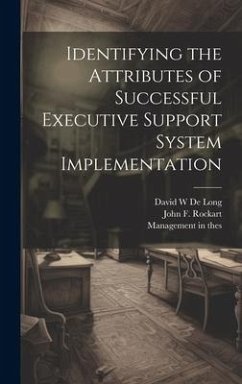 Identifying the Attributes of Successful Executive Support System Implementation

David W De Long
John F. Rockart
Management in thes